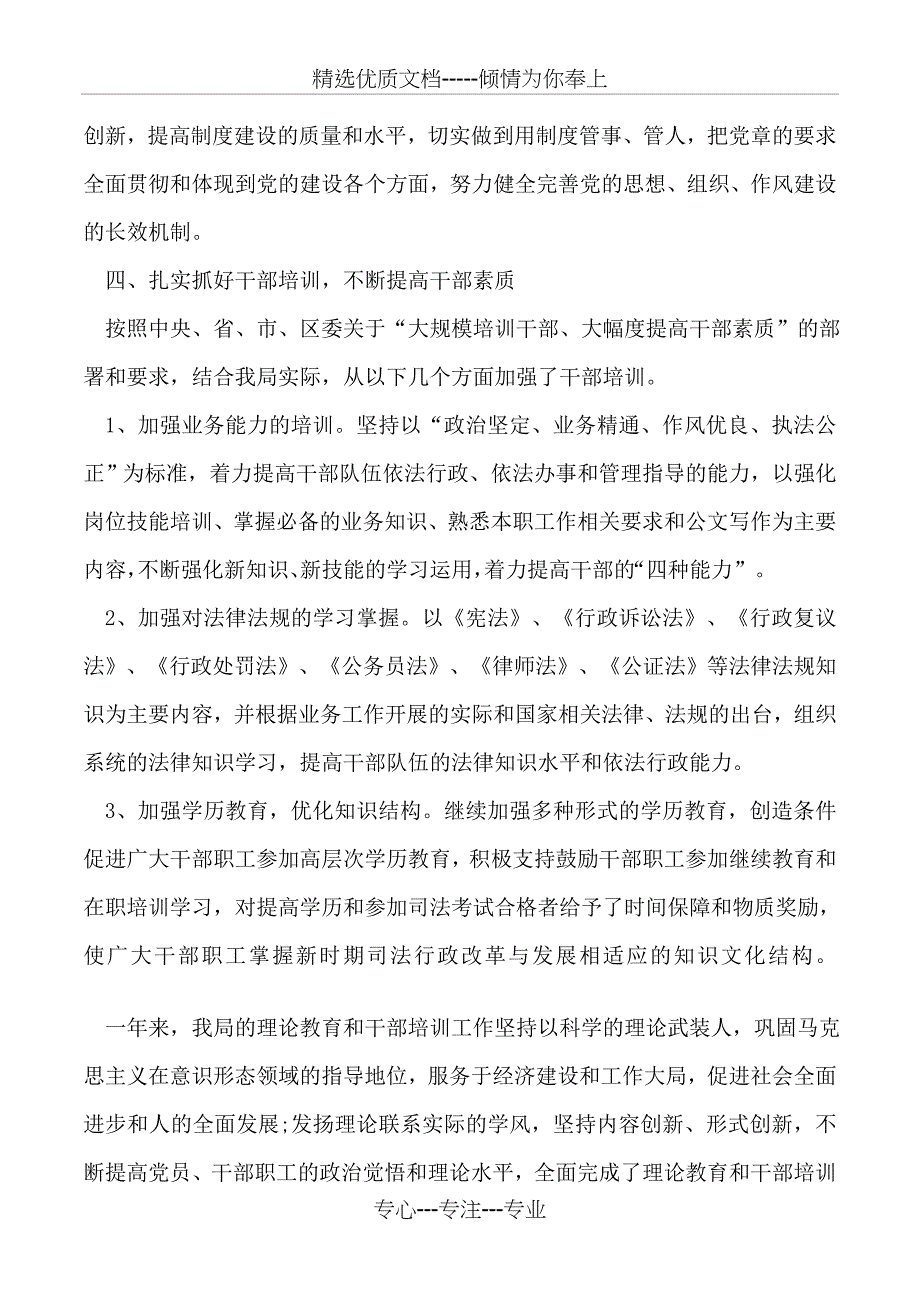 精选优质文档-----倾情为你奉上

创新，提高制度建设的质量和水平，切实做到用制度管事、管人，把党章的要求全面贯彻和体现到党的建设各个方面，努力健全完善党的思想、组织、作风建设的长效机制。

四、扎实抓好干部培训，不断提高干部素质

按照中央、省、市、区委关于“大规模培训干部、大幅度提高干部素质”的部署和要求，结合我局实际，从以下几个方面加强了干部培训。

1、加强业务能力的培训。坚持以“政治坚定、业务精通、作风优良、执法公正”为标准，着力提高干部队伍依法行政、依法办事和管理指导的能力，以强化岗位技能培训、掌握必备的业务知识、熟悉本职工作相关要求和公文写作为主要内容，不断强化新知识、新技能的学习运用，着力提高干部的“四种能力”。

2、加强对法律法规的学习掌握。以《宪法》、《行政诉讼法》、《行政复议法》、《行政处罚法》、《公务员法》、《律师法》、《公证法》等法律法规知识为主要内容，并根据业务工作开展的实际和国家相关法律、法规的出台，组织系统的法律知识学习，提高干部队伍的法律知识水平和依法行政能力。

3、加强学历教育，优化知识结构。继续加强多种形式的学历教育，创造条件促进广大干部职工参加高层次学历教育，积极支持鼓励干部职工参加继续教育和在职培训学习，对提高学历和参加司法考试合格者给予了时间保障和物质奖励，使广大干部职工掌握新时期司法行政改革与发展相适应的知识文化结构。

一年来，我局的理论教育和干部培训工作坚持以科学的理论武装人，巩固马克思主义在意识形态领域的指导地位，服务于经济建设和工作大局，促进社会全面进步和人的全面发展;发扬理论联系实际的学风，坚持内容创新、形式创新，不断提高党员、干部职工的政治觉悟和理论水平，全面完成了理论教育和干部培训

专心---专注---专业